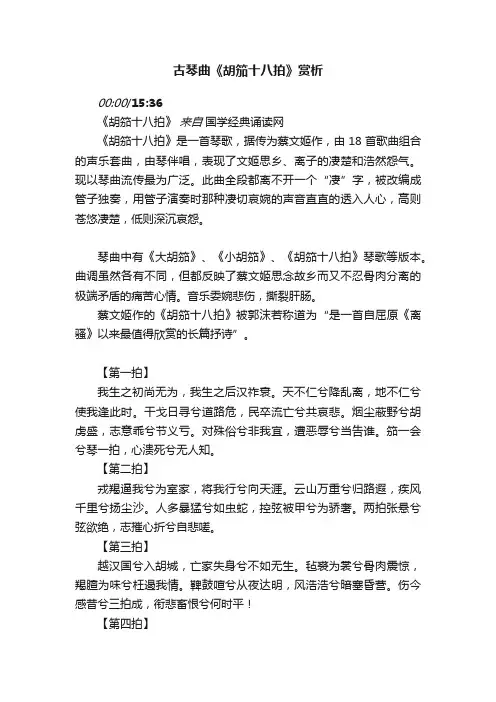 古琴曲《胡笳十八拍》赏析

00:00/15:36

《胡笳十八拍》 来自 国学经典诵读网

《胡笳十八拍》是一首琴歌，据传为蔡文姬作，由 18 首歌曲组合的声乐套曲，由琴伴唱，表现了文姬思乡、离子的凄楚和浩然怨气。现以琴曲流传最为广泛。此曲全段都离不开一个“凄”字，被改编成管子独奏，用管子演奏时那种凄切哀婉的声音直直的透入人心，高则苍悠凄楚，低则深沉哀怨。

琴曲中有《大胡笳》、《小胡笳》、《胡笳十八拍》琴歌等版本。曲调虽然各有不同，但都反映了蔡文姬思念故乡而又不忍骨肉分离的极端矛盾的痛苦心情。音乐委婉悲伤，撕裂肝肠。

蔡文姬作的《胡笳十八拍》被郭沫若称道为“是一首自屈原《离骚》以来最值得欣赏的长篇抒诗”。

【第一拍】

我生之初尚无为，我生之后汉祚衰。天不仁兮降乱离，地不仁兮使我逢此时。干戈日寻兮道路危，民卒流亡兮共哀悲。烟尘蔽野兮胡虏盛，志意乖兮节义亏。对殊俗兮非我宜，遭恶辱兮当告谁。笳一会兮琴一拍，心溃死兮无人知。

【第二拍】

戎羯逼我兮为室家，将我行兮向天涯。云山万重兮归路遐，疾风千里兮扬尘沙。人多暴猛兮如虫蛇，控弦被甲兮为骄奢。两拍张悬兮弦欲绝，志摧心折兮自悲嗟。

【第三拍】

越汉国兮入胡城，亡家失身兮不如无生。毡裘为裳兮骨肉震惊，羯膻为味兮枉遏我情。鞞鼓喧兮从夜达明，风浩浩兮暗塞昏营。伤今感昔兮三拍成，衔悲畜恨兮何时平！

【第四拍】